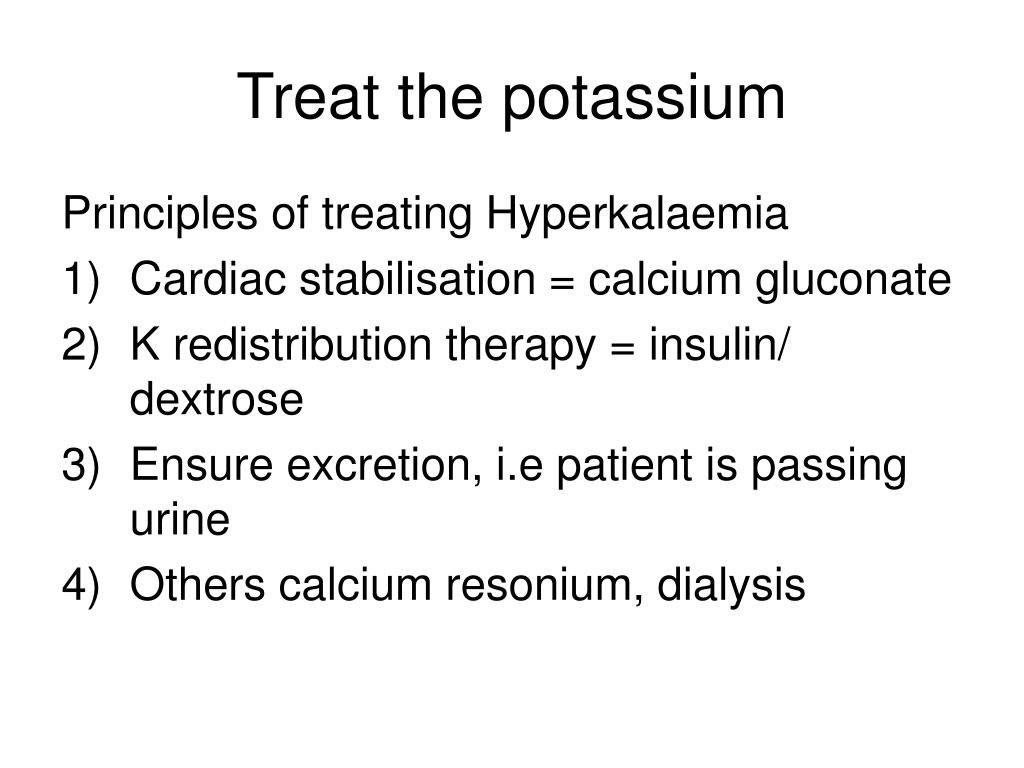 Treat the potassium

Principles of treating Hyperkalaemia

1) Cardiac stabilisation = calcium gluconate
2) K redistribution therapy = insulin/ dextrose
3) Ensure excretion, i.e patient is passing urine
4) Others calcium resonium, dialysis